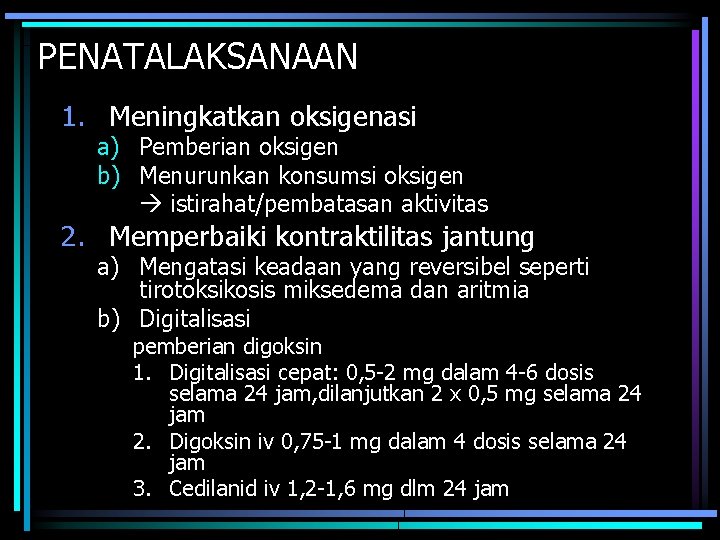 PENATALAKSANAAN

1. Meningkatkan oksigenasi
a) Pemberian oksigen
b) Menurunkan konsumsi oksigen
→ istirahat/pembatasan aktivitas

2. Memperbaiki kontraktilitas jantung
a) Mengatasi keadaan yang reversibel seperti tirotoksikosis miksedema dan aritmia
b) Digitalisasi
pemberian digoksin
1. Digitalisasi cepat: 0,5-2 mg dalam 4-6 dosis selama 24 jam,dilanjutkan 2 x 0,5 mg selama 24 jam
2. Digoksin iv 0,75-1 mg dalam 4 dosis selama 24 jam
3. Cedilanid iv 1,2-1,6 mg dlm 24 jam